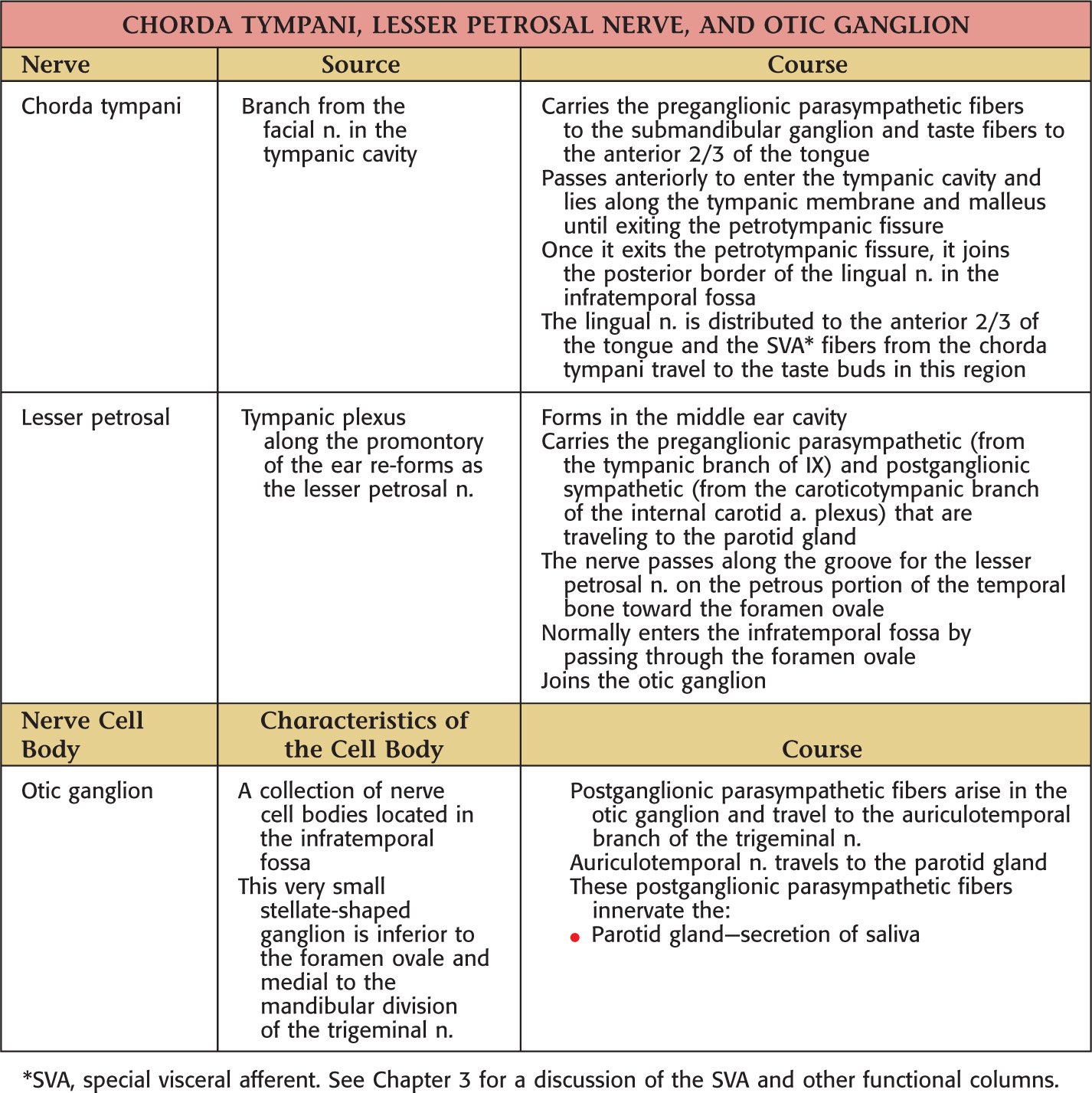 CHORDA TYMPANI, LESSER PETROSAL NERVE, AND OTIC GANGLION

| Nerve | Source | Course |
|---|---|---|
| Chorda tympani | Branch from the facial n. in the tympanic cavity | Carries the preganglionic parasympathetic fibers to the submandibular ganglion and taste fibers to the anterior 2/3 of the tongue<br>Passes anteriorly to enter the tympanic cavity and lies along the tympanic membrane and malleus until exiting the petrotympanic fissure<br>Once it exits the petrotympanic fissure, it joins the posterior border of the lingual n. in the infratemporal fossa<br>The lingual n. is distributed to the anterior 2/3 of the tongue and the SVA* fibers from the chorda tympani travel to the taste buds in this region |
| Lesser petrosal | Tympanic plexus along the promontory of the ear re-forms as the lesser petrosal n. | Forms in the middle ear cavity<br>Carries the preganglionic parasympathetic (from the tympanic branch of IX) and postganglionic sympathetic (from the caroticotympanic branch of the internal carotid a. plexus) that are traveling to the parotid gland<br>The nerve passes along the groove for the lesser petrosal n. on the petrous portion of the temporal bone toward the foramen ovale<br>Normally enters the infratemporal fossa by passing through the foramen ovale<br>Joins the otic ganglion |
| **Nerve Cell Body** | **Characteristics of the Cell Body** | **Course** |
| Otic ganglion | A collection of nerve cell bodies located in the infratemporal fossa<br>This very small stellate-shaped ganglion is inferior to the foramen ovale and medial to the mandibular division of the trigeminal n. | Postganglionic parasympathetic fibers arise in the otic ganglion and travel to the auriculotemporal branch of the trigeminal n.<br>Auriculotemporal n. travels to the parotid gland<br>These postganglionic parasympathetic fibers innervate the:<br>• Parotid gland—secretion of saliva |

*SVA, special visceral afferent. See Chapter 3 for a discussion of the SVA and other functional columns.